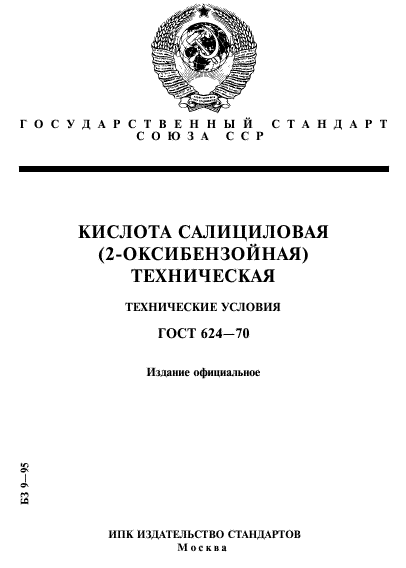 ГОСУДАРСТВЕННЫЙ СТАНДАРТ СОЮЗА ССР

КИСЛОТА САЛИЦИЛОВАЯ (2-ОКСИБЕНЗОЙНАЯ) ТЕХНИЧЕСКАЯ

ТЕХНИЧЕСКИЕ УСЛОВИЯ

ГОСТ 624—70

Издание официальное

БЗ 9—95

ИПК ИЗДАТЕЛЬСТВО СТАНДАРТОВ
Москва